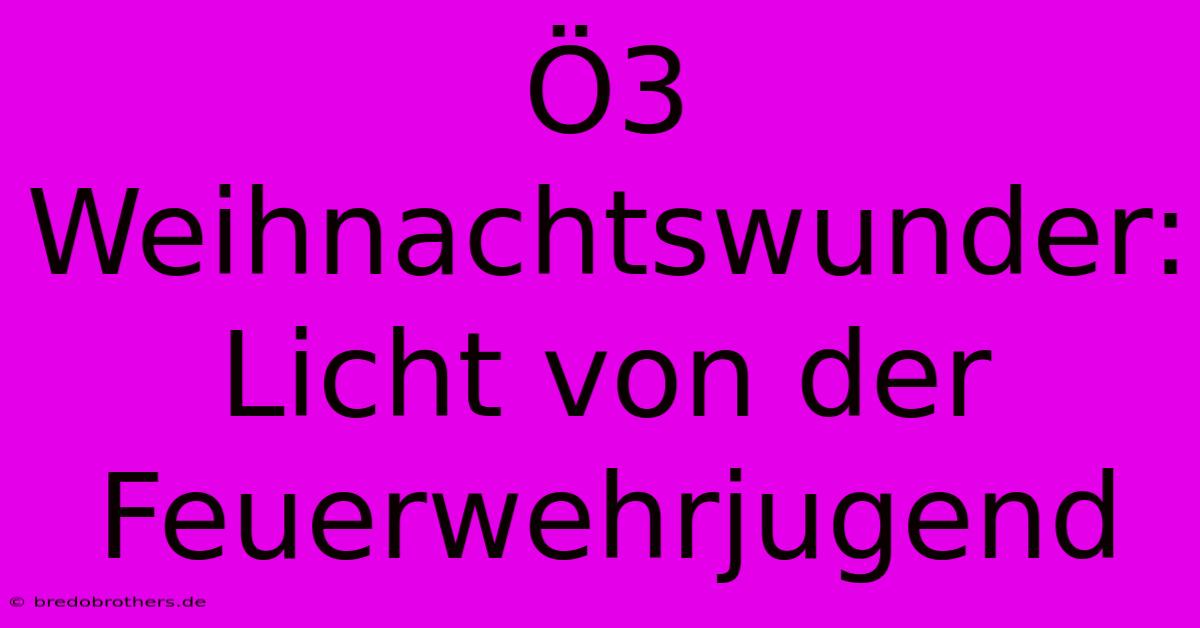 Ö3 Weihnachtswunder: Licht von der Feuerwehrjugend

© bredobrothers.de